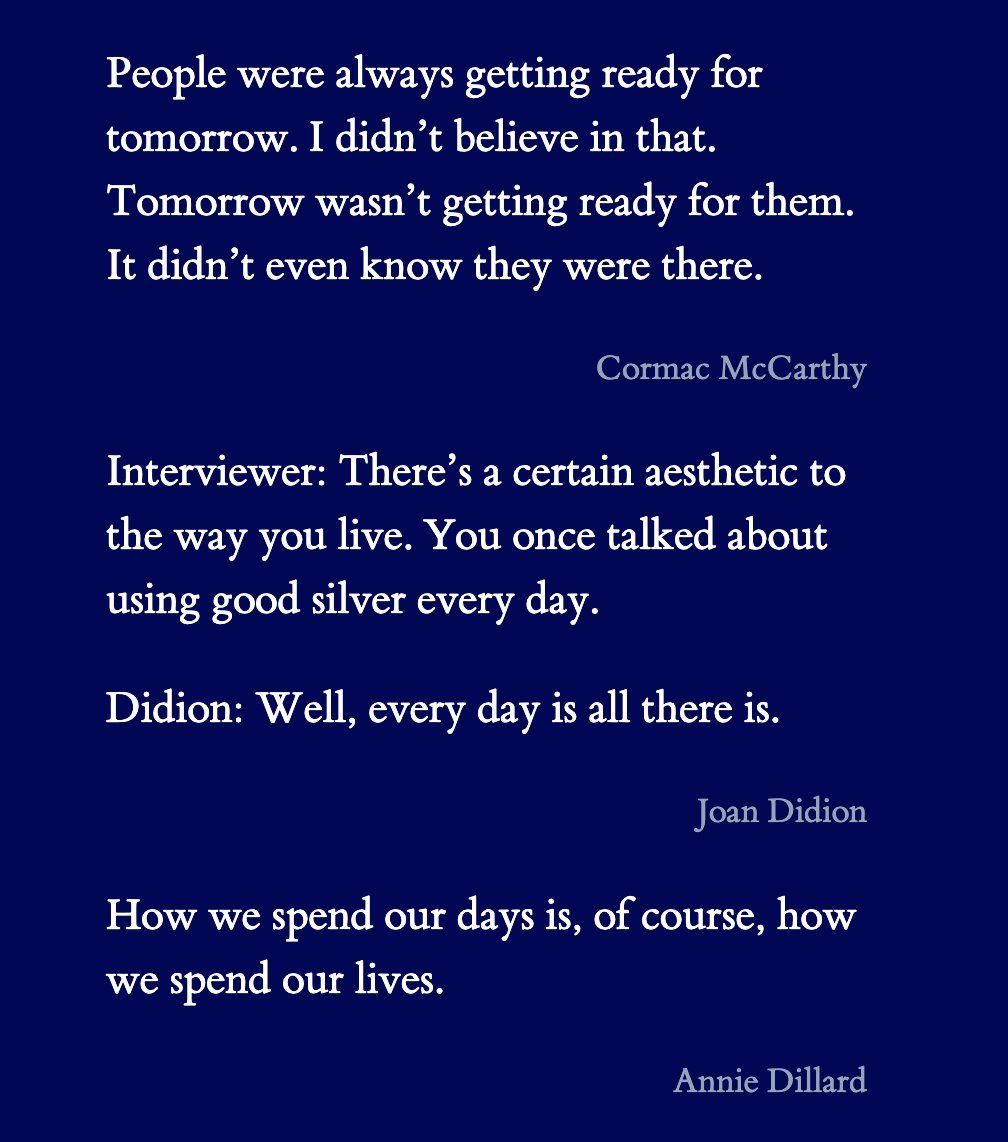 People were always getting ready for tomorrow. I didn’t believe in that. Tomorrow wasn’t getting ready for them. It didn’t even know they were there.

Cormac McCarthy

Interviewer: There’s a certain aesthetic to the way you live. You once talked about using good silver every day.

Didion: Well, every day is all there is.

Joan Didion

How we spend our days is, of course, how we spend our lives.

Annie Dillard